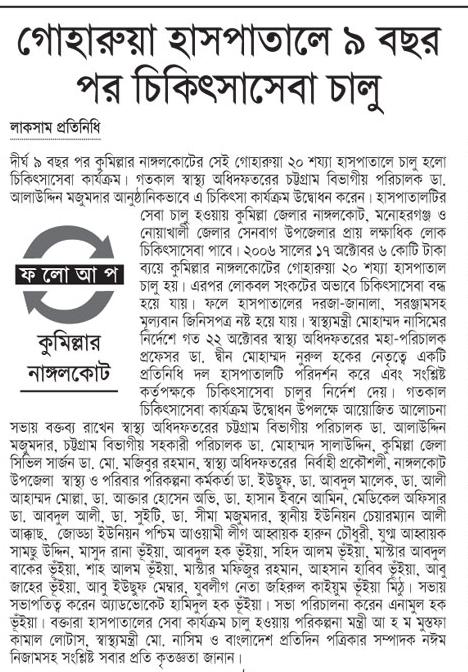 গোহারুয়া হাসপাতালে ৯ বছর পর চিকিৎসাসেবা চালু

লাকসাম প্রতিনিধি

দীর্ঘ ৯ বছর পর কুমিল্লার নাঙ্গলকোটের সেই গোহারুয়া ২০ শয্যা হাসপাতালে চালু হলো চিকিৎসাসেবা কার্যক্রম। গতকাল স্বাস্থ্য অধিদফতরের চট্টগ্রাম বিভাগীয় পরিচালক ডা. আলাউদ্দিন মজুমদার আনুষ্ঠানিকভাবে এ চিকিৎসা কার্যক্রম উদ্বোধন করেন। হাসপাতালটির সেবা চালু হওয়ায় কুমিল্লা জেলার নাঙ্গলকোট, মনোহরগঞ্জ ও নোয়াখালী জেলার সেনবাগ উপজেলার প্রায় লক্ষাধিক লোক চিকিৎসাসেবা পাবে। ২০০৬ সালের ১৭ অক্টোবর ৬ কোটি টাকা ব্যয়ে কুমিল্লার নাঙ্গলকোটের গোহারুয়া ২০ শয্যা হাসপাতাল চালু হয়। এরপর লোকবল সংকটের অভাবে চিকিৎসাসেবা বন্ধ হয়ে যায়। ফলে হাসপাতালের দরজা-জানালা, সরঞ্জামসহ মূল্যবান জিনিসপত্র নষ্ট হয়ে যায়। স্বাস্থ্যমন্ত্রী মোহাম্মদ নাসিমের নির্দেশে গত ২২ অক্টোবর স্বাস্থ্য অধিদফতরের মহা-পরিচালক প্রফেসর ডা. দ্বীন মোহাম্মদ নুরুল হকের নেতৃত্বে একটি প্রতিনিধি দল হাসপাতালটি পরিদর্শন করে এবং সংশ্লিষ্ট কর্তৃপক্ষকে চিকিৎসাসেবা চালুর নির্দেশ দেয়। গতকাল চিকিৎসাসেবা কার্যক্রম উদ্বোধন উপলক্ষে আয়োজিত আলোচনা সভায় বক্তব্য রাখেন স্বাস্থ্য অধিদফতরের চট্টগ্রাম বিভাগীয় পরিচালক ডা. আলাউদ্দিন মজুমদার, চট্টগ্রাম বিভাগীয় সহকারী পরিচালক ডা. মোহাম্মদ সালাউদ্দিন, কুমিল্লা জেলা সিভিল সার্জন ডা. মো. মজিবুর রহমান, স্বাস্থ্য অধিদফতরের নির্বাহী প্রকৌশলী, নাঙ্গলকোট উপজেলা স্বাস্থ্য ও পরিবার পরিকল্পনা কর্মকর্তা ডা. ইউছুফ, ডা. আবদুল মালেক, ডা. আলী আহাম্মদ মোল্লা, ডা. আক্তার হোসেন অভি, ডা. হাসান ইবনে আমিন, মেডিকেল অফিসার ডা. আবদুল আলী, ডা. সুইটি, ডা. সীমা মজুমদার, স্থানীয় ইউনিয়ন চেয়ারম্যান আলী আক্কাছ, জোড্ডা ইউনিয়ন পশ্চিম আওয়ামী লীগ আহ্বায়ক হারুন চৌধুরী, যুগ্ম আহ্বায়ক সামছু উদ্দিন, মাসুদ রানা ভূঁইয়া, আবদুল হক ভূঁইয়া, সহিদ আলম ভূঁইয়া, মাস্টার আবদুল বাকের ভূঁইয়া, শাহ আলম ভূঁইয়া, মাস্টার মফিজুর রহমান, আহসান হাবিব ভূঁইয়া, আবু জাহের ভূঁইয়া, আবু ইউছুফ মেম্বার, যুবলীগ নেতা জহিরুল কাইয়ুম ভূঁইয়া মিঠু। সভায় সভাপতিত্ব করেন অ্যাডভোকেট হামিদুল হক ভূঁইয়া। সভা পরিচালনা করেন এনামুল হক ভূঁইয়া। বক্তারা হাসপাতালের সেবা কার্যক্রম চালু হওয়ায় পরিকল্পনা মন্ত্রী আ হ ম মুস্তফা কামাল লোটাস, স্বাস্থ্যমন্ত্রী মো. নাসিম ও বাংলাদেশ প্রতিদিন পত্রিকার সম্পাদক নঈম নিজামসহ সংশ্লিষ্ট সবার প্রতি কৃতজ্ঞতা জানান।

ফ লো আ প

কুমিল্লার নাঙ্গলকোট